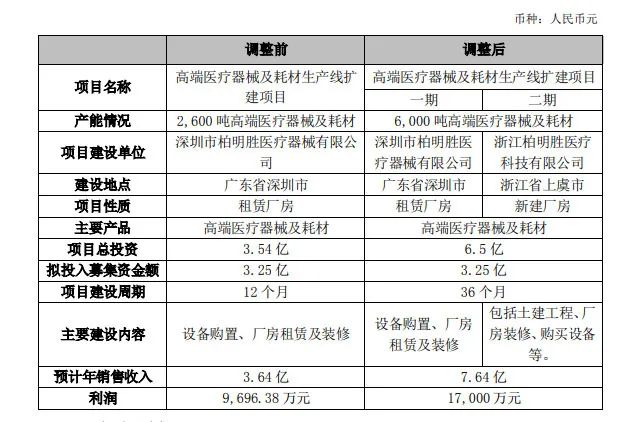 币种：人民币元

| | 调整前 | 调整后 | |
|---|---|---|---|
| 项目名称 | 高端医疗器械及耗材生产线扩建项目 | 高端医疗器械及耗材生产线扩建项目 | |
| | | 一期 | 二期 |
| 产能情况 | 2,600 吨高端医疗器械及耗材 | 6,000 吨高端医疗器械及耗材 | |
| 项目建设单位 | 深圳市柏明胜医疗器械有限公司 | 深圳市柏明胜医疗器械有限公司 | 浙江柏明胜医疗科技有限公司 |
| 建设地点 | 广东省深圳市 | 广东省深圳市 | 浙江省上虞市 |
| 项目性质 | 租赁厂房 | 租赁厂房 | 新建厂房 |
| 主要产品 | 高端医疗器械及耗材 | 高端医疗器械及耗材 | |
| 项目总投资 | 3.54 亿 | 6.5 亿 | |
| 拟投入募集资金额 | 3.25 亿 | 3.25 亿 | |
| 项目建设周期 | 12 个月 | 36 个月 | |
| 主要建设内容 | 设备购置、厂房租赁及装修 | 设备购置、厂房租赁及装修 | 包括土建工程、厂房装修、购买设备等。 |
| 预计年销售收入 | 3.64 亿 | 7.64 亿 | |
| 利润 | 9,696.38 万元 | 17,000 万元 | |